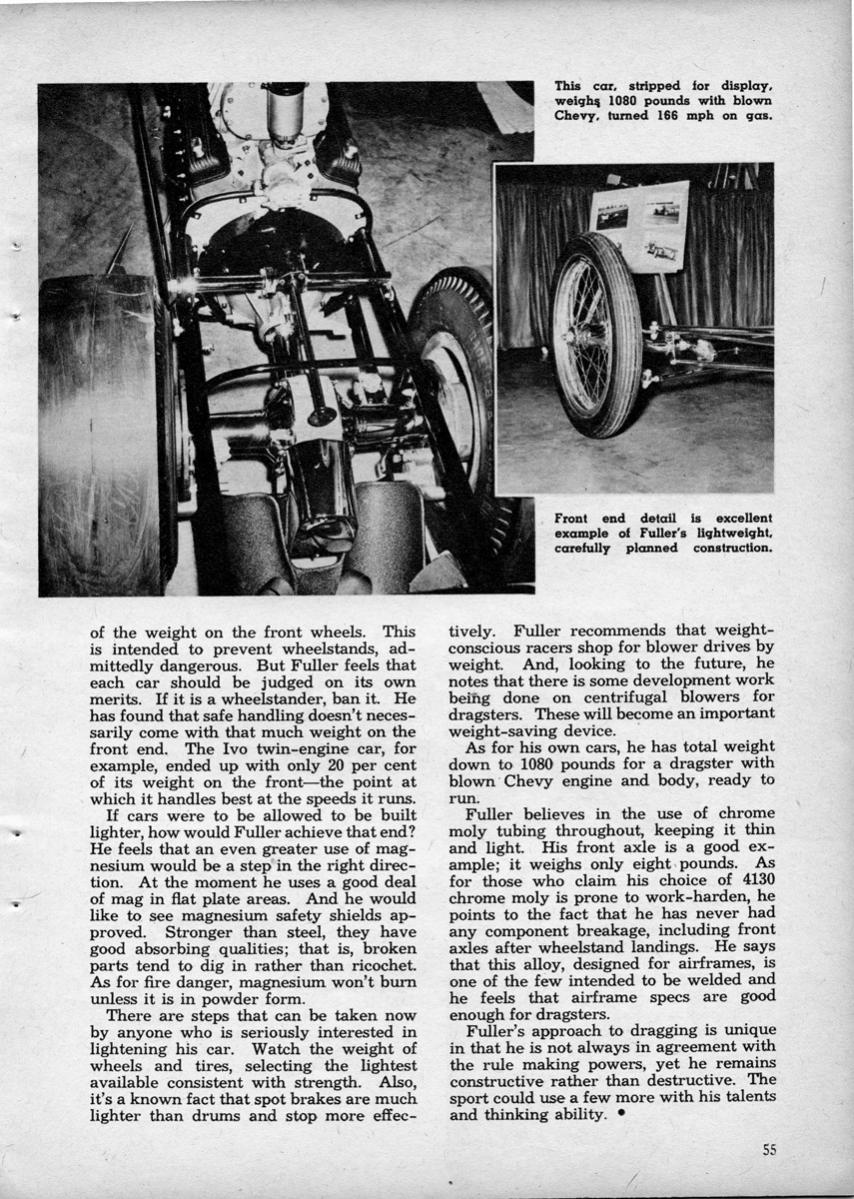 This car, stripped for display, weighs 1080 pounds with blown Chevy, turned 166 mph on gas.

Front end detail is excellent example of Fuller's lightweight, carefully planned construction.

of the weight on the front wheels. This is intended to prevent wheelstands, admittedly dangerous. But Fuller feels that each car should be judged on its own merits. If it is a wheelstander, ban it. He has found that safe handling doesn't necessarily come with that much weight on the front end. The Ivo twin-engine car, for example, ended up with only 20 per cent of its weight on the front—the point at which it handles best at the speeds it runs.

If cars were to be allowed to be built lighter, how would Fuller achieve that end? He feels that an even greater use of magnesium would be a step in the right direction. At the moment he uses a good deal of mag in flat plate areas. And he would like to see magnesium safety shields approved. Stronger than steel, they have good absorbing qualities; that is, broken parts tend to dig in rather than ricochet. As for fire danger, magnesium won't burn unless it is in powder form.

There are steps that can be taken now by anyone who is seriously interested in lightening his car. Watch the weight of wheels and tires, selecting the lightest available consistent with strength. Also, it's a known fact that spot brakes are much lighter than drums and stop more effectively. Fuller recommends that weight-conscious racers shop for blower drives by weight. And, looking to the future, he notes that there is some development work being done on centrifugal blowers for dragsters. These will become an important weight-saving device.

As for his own cars, he has total weight down to 1080 pounds for a dragster with blown Chevy engine and body, ready to run.

Fuller believes in the use of chrome moly tubing throughout, keeping it thin and light. His front axle is a good example; it weighs only eight pounds. As for those who claim his choice of 4130 chrome moly is prone to work-harden, he points to the fact that he has never had any component breakage, including front axles after wheelstand landings. He says that this alloy, designed for airframes, is one of the few intended to be welded and he feels that airframe specs are good enough for dragsters.

Fuller's approach to dragging is unique in that he is not always in agreement with the rule making powers, yet he remains constructive rather than destructive. The sport could use a few more with his talents and thinking ability. •

55